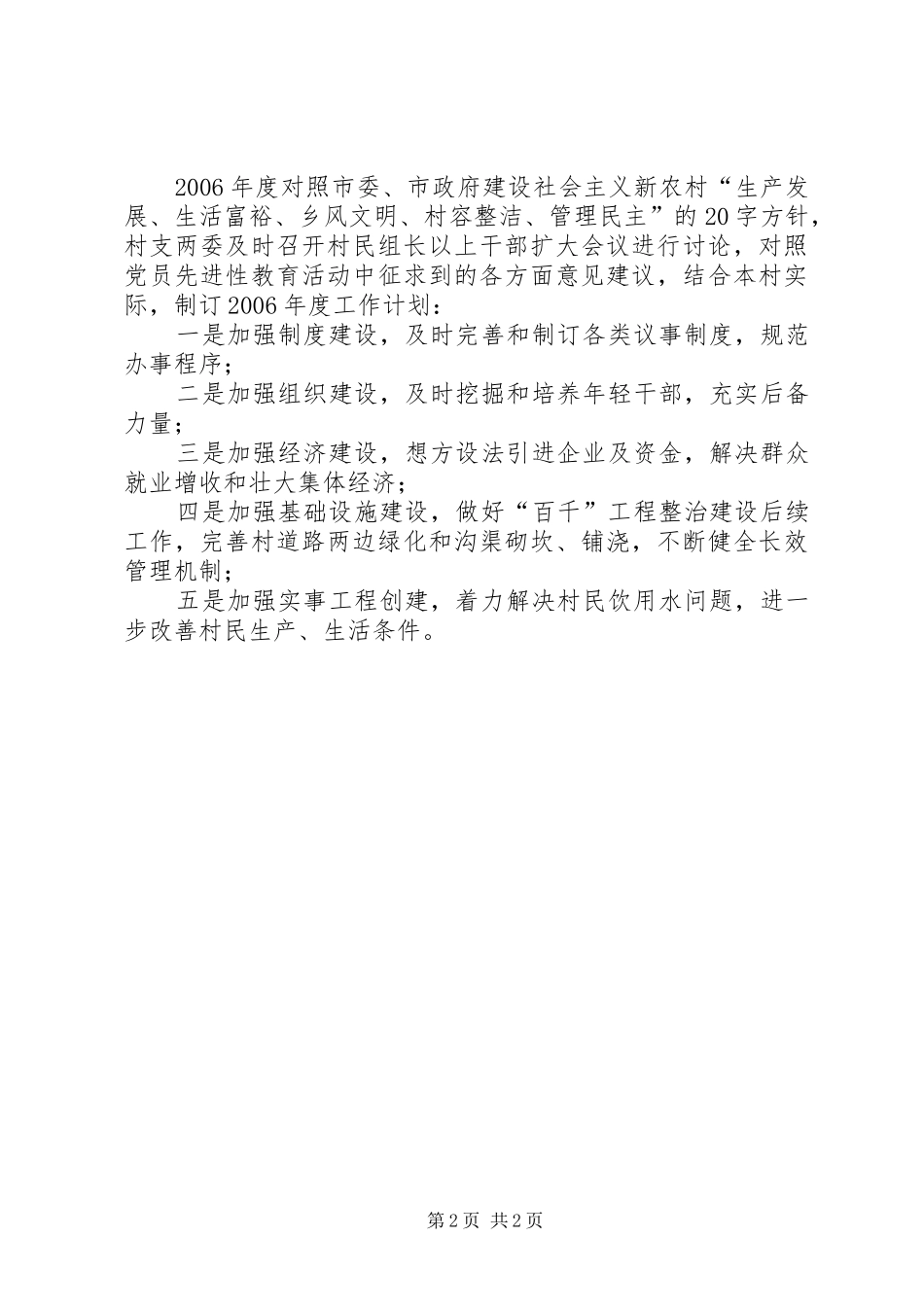 2006年度对照市委、市政府建设社会主义新农村“生产发展、生活富裕、乡风文明、村容整洁、管理民主”的20字方针，村支两委及时召开村民组长以上干部扩大会议进行讨论，对照党员先进性教育活动中征求到的各方面意见建议，结合本村实际，制订2006年度工作计划：

一是加强制度建设，及时完善和制订各类议事制度，规范办事程序；

二是加强组织建设，及时挖掘和培养年轻干部，充实后备力量；

三是加强经济建设，想方设法引进企业及资金，解决群众就业增收和壮大集体经济；

四是加强基础设施建设，做好“百千”工程整治建设后续工作，完善村道路两边绿化和沟渠砌坎、铺浇，不断健全长效管理机制；

五是加强实事工程创建，着力解决村民饮用水问题，进一步改善村民生产、生活条件。

第2页 共2页